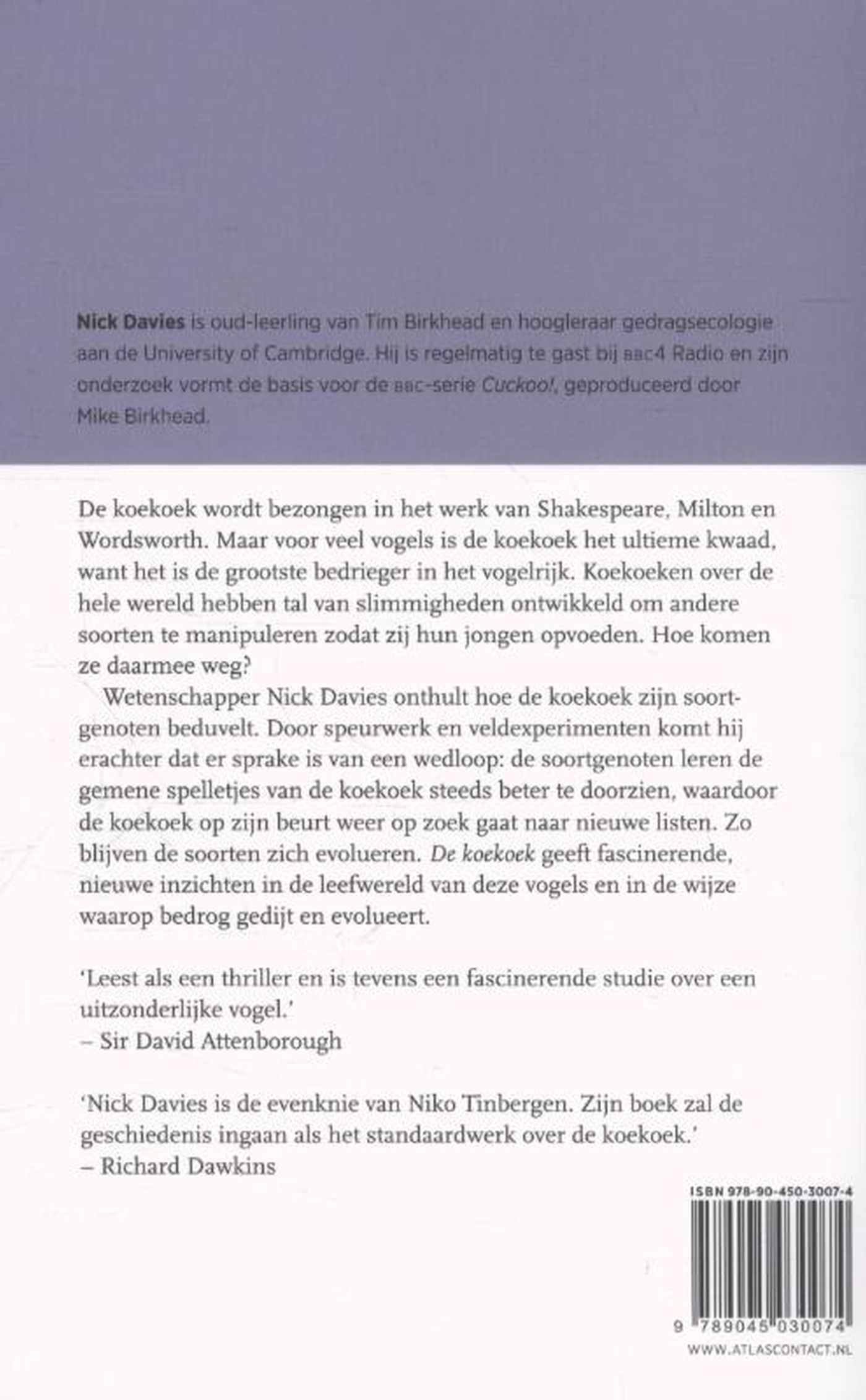 Nick Davies is oud-leerling van Tim Birkhead en hoogleraar gedragsecologie aan de University of Cambridge. Hij is regelmatig te gast bij BBC4 Radio en zijn onderzoek vormt de basis voor de BBC-serie Cuckoo!, geproduceerd door Mike Birkhead.

De koekoek wordt bezongen in het werk van Shakespeare, Milton en Wordsworth. Maar voor veel vogels is de koekoek het ultieme kwaad, want het is de grootste bedrieger in het vogelrijk. Koekoeken over de hele wereld hebben tal van slimmigheden ontwikkeld om andere soorten te manipuleren zodat zij hun jongen opvoeden. Hoe komen ze daarmee weg?

Wetenschapper Nick Davies onthult hoe de koekoek zijn soortgenoten beduvelt. Door speurwerk en veldexperimenten komt hij erachter dat er sprake is van een wedloop: de soortgenoten leren de gemene spelletjes van de koekoek steeds beter te doorzien, waardoor de koekoek op zijn beurt weer op zoek gaat naar nieuwe listen. Zo blijven de soorten zich evolueren. De koekoek geeft fascinerende, nieuwe inzichten in de leefwereld van deze vogels en in de wijze waarop bedrog gedijt en evolueert.

'Leest als een thriller en is tevens een fascinerende studie over een uitzonderlijke vogel.'
– Sir David Attenborough

'Nick Davies is de evenknie van Niko Tinbergen. Zijn boek zal de geschiedenis ingaan als het standaardwerk over de koekoek.'
– Richard Dawkins

ISBN 978-90-450-3007-4

9 789045 030074

WWW.ATLASCONTACT.NL